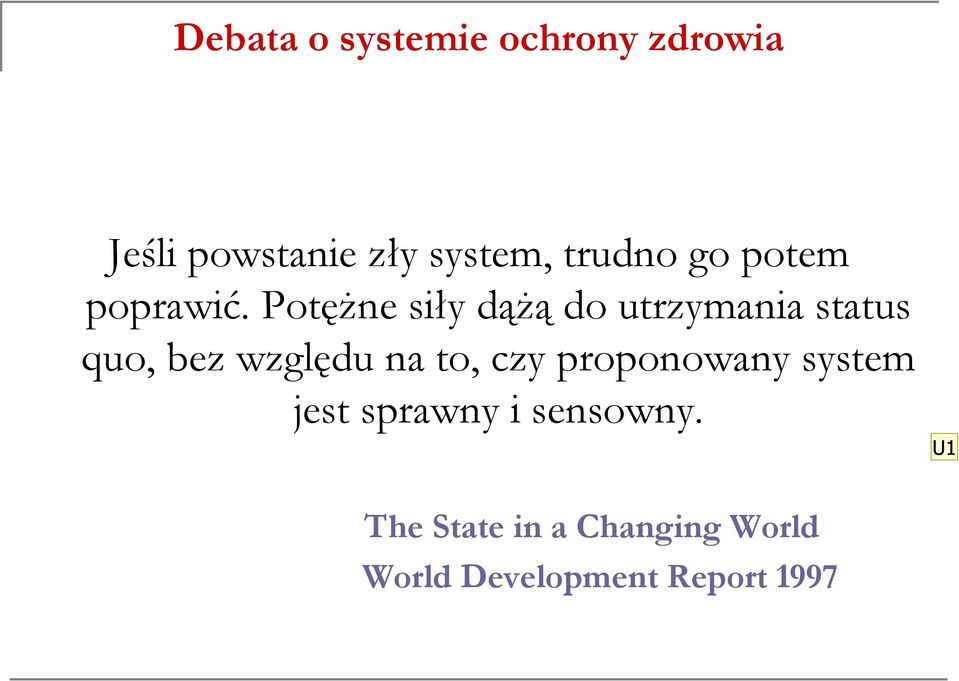 Debata o systemie ochrony zdrowia

Jeśli powstanie zły system, trudno go potem poprawić. Potężne siły dążą do utrzymania status quo, bez względu na to, czy proponowany system jest sprawny i sensowny.

U1

The State in a Changing World
World Development Report 1997